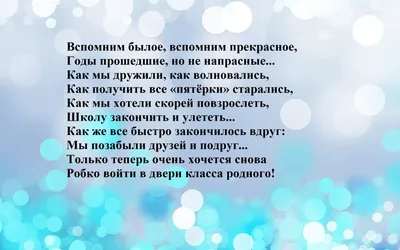 Вспомним былое, вспомним прекрасное,
Годы прошедшие, но не напрасные...
Как мы дружили, как волновались,
Как получить все «пятёрки» старались,
Как мы хотели скорей повзрослеть,
Школу закончить и улететь...
Как же все быстро закончилось вдруг:
Мы позабыли друзей и подруг...
Только теперь очень хочется снова
Робко войти в двери класса родного!